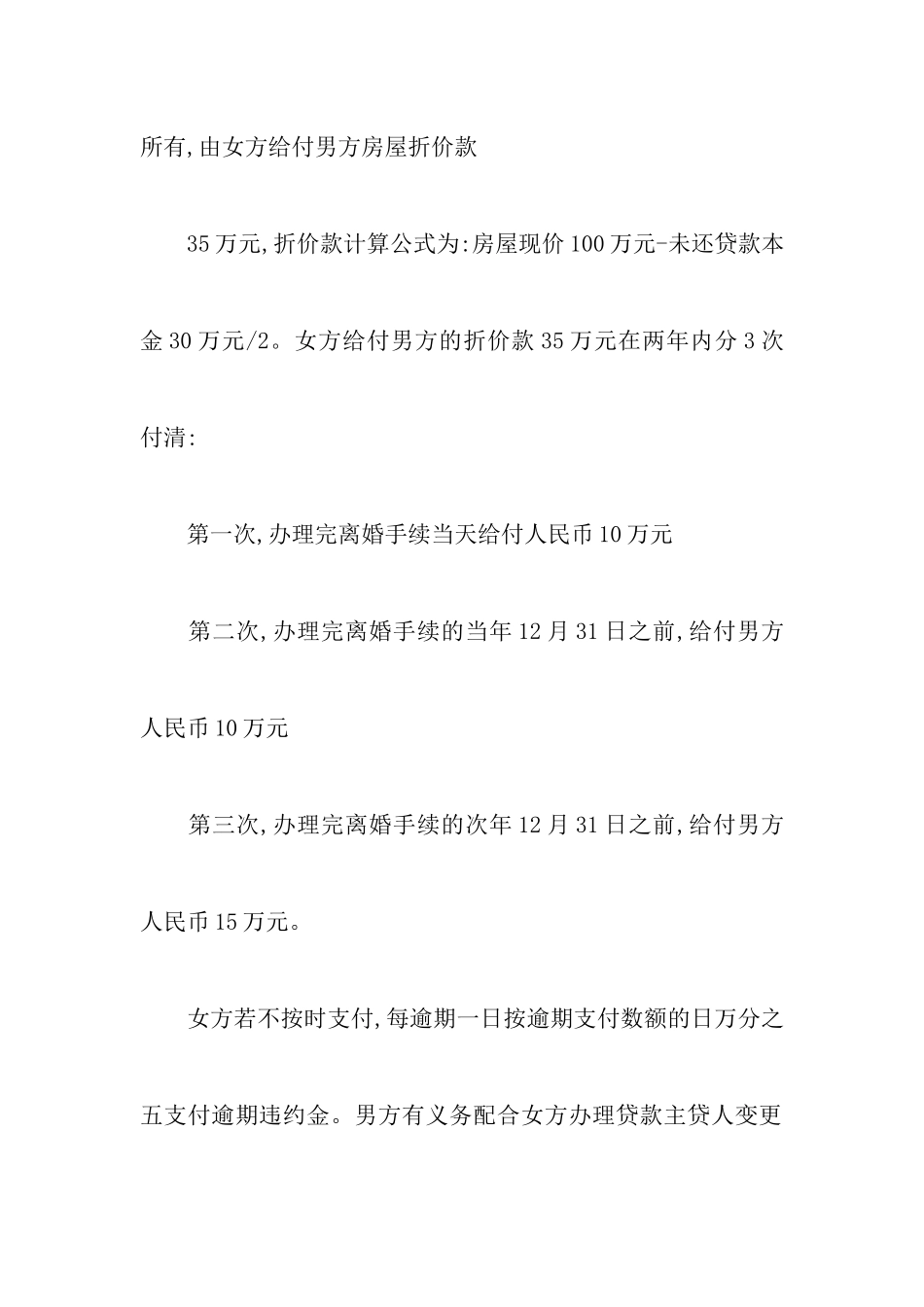 所有,由女方给付男方房屋折价款

35万元,折价款计算公式为:房屋现价100万元-未还贷款本金30万元/2。女方给付男方的折价款35万元在两年内分3次付清:

第一次,办理完离婚手续当天给付人民币10万元

第二次,办理完离婚手续的当年12月31日之前,给付男方人民币10万元

第三次,办理完离婚手续的次年12月31日之前,给付男方人民币15万元。

女方若不按时支付,每逾期一日按逾期支付数额的日万分之五支付逾期违约金。男方有义务配合女方办理贷款主贷人变更